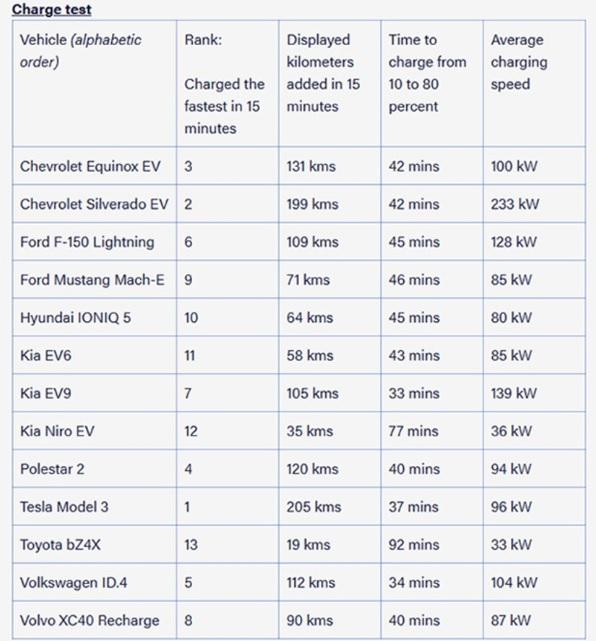 Charge test

| Vehicle (alphabetic order) | Rank: Charged the fastest in 15 minutes | Displayed kilometers added in 15 minutes | Time to charge from 10 to 80 percent | Average charging speed |
|---|---|---|---|---|
| Chevrolet Equinox EV | 3 | 131 kms | 42 mins | 100 kW |
| Chevrolet Silverado EV | 2 | 199 kms | 42 mins | 233 kW |
| Ford F-150 Lightning | 6 | 109 kms | 45 mins | 128 kW |
| Ford Mustang Mach-E | 9 | 71 kms | 46 mins | 85 kW |
| Hyundai IONIQ 5 | 10 | 64 kms | 45 mins | 80 kW |
| Kia EV6 | 11 | 58 kms | 43 mins | 85 kW |
| Kia EV9 | 7 | 105 kms | 33 mins | 139 kW |
| Kia Niro EV | 12 | 35 kms | 77 mins | 36 kW |
| Polestar 2 | 4 | 120 kms | 40 mins | 94 kW |
| Tesla Model 3 | 1 | 205 kms | 37 mins | 96 kW |
| Toyota bZ4X | 13 | 19 kms | 92 mins | 33 kW |
| Volkswagen ID.4 | 5 | 112 kms | 34 mins | 104 kW |
| Volvo XC40 Recharge | 8 | 90 kms | 40 mins | 87 kW |